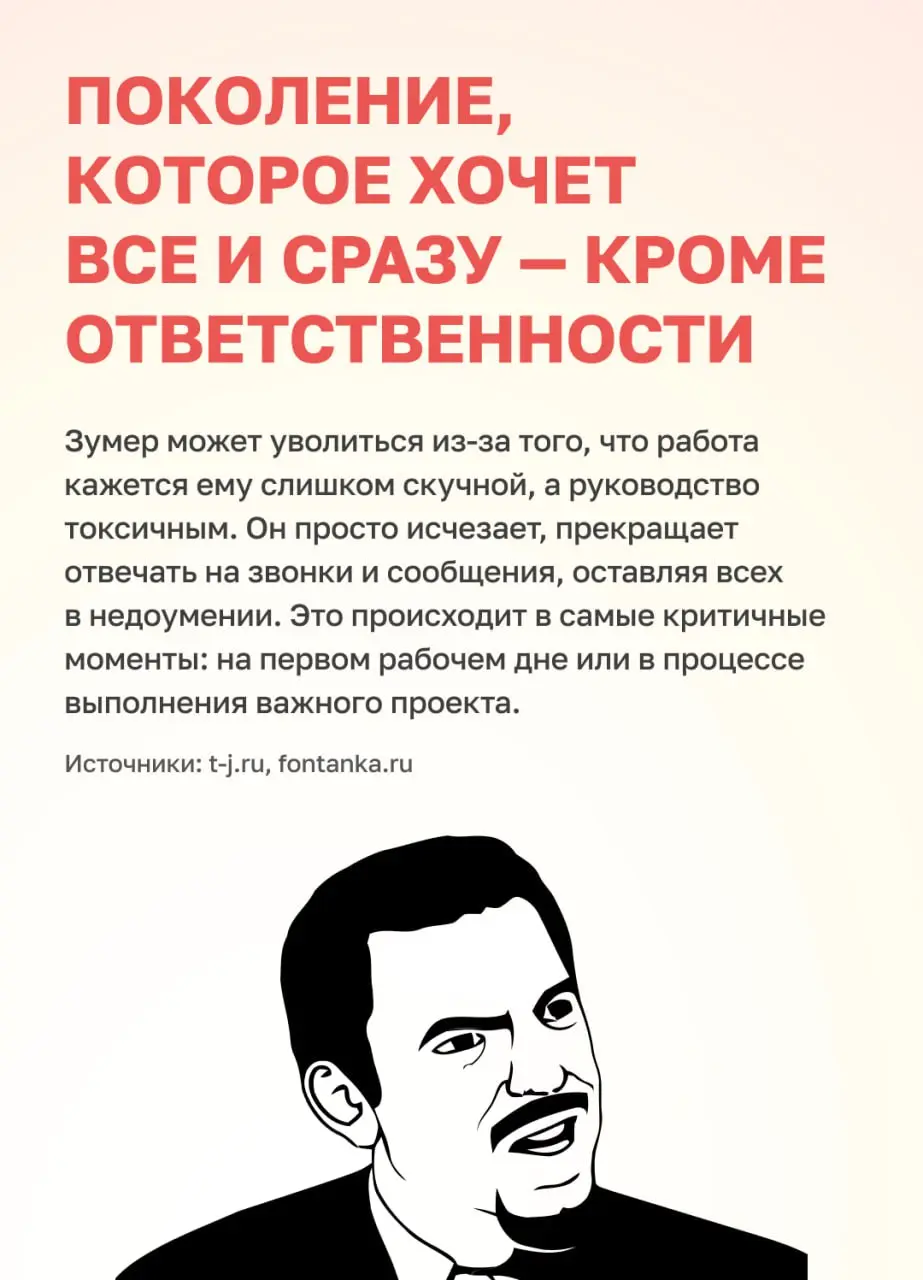 ПОКОЛЕНИЕ, КОТОРОЕ ХОЧЕТ ВСЕ И СРАЗУ — КРОМЕ ОТВЕТСТВЕННОСТИ

Зумер может уволиться из-за того, что работа кажется ему слишком скучной, а руководство токсичным. Он просто исчезает, прекращает отвечать на звонки и сообщения, оставляя всех в недоумении. Это происходит в самые критичные моменты: на первом рабочем дне или в процессе выполнения важного проекта.

Источники: t-j.ru, fontanka.ru